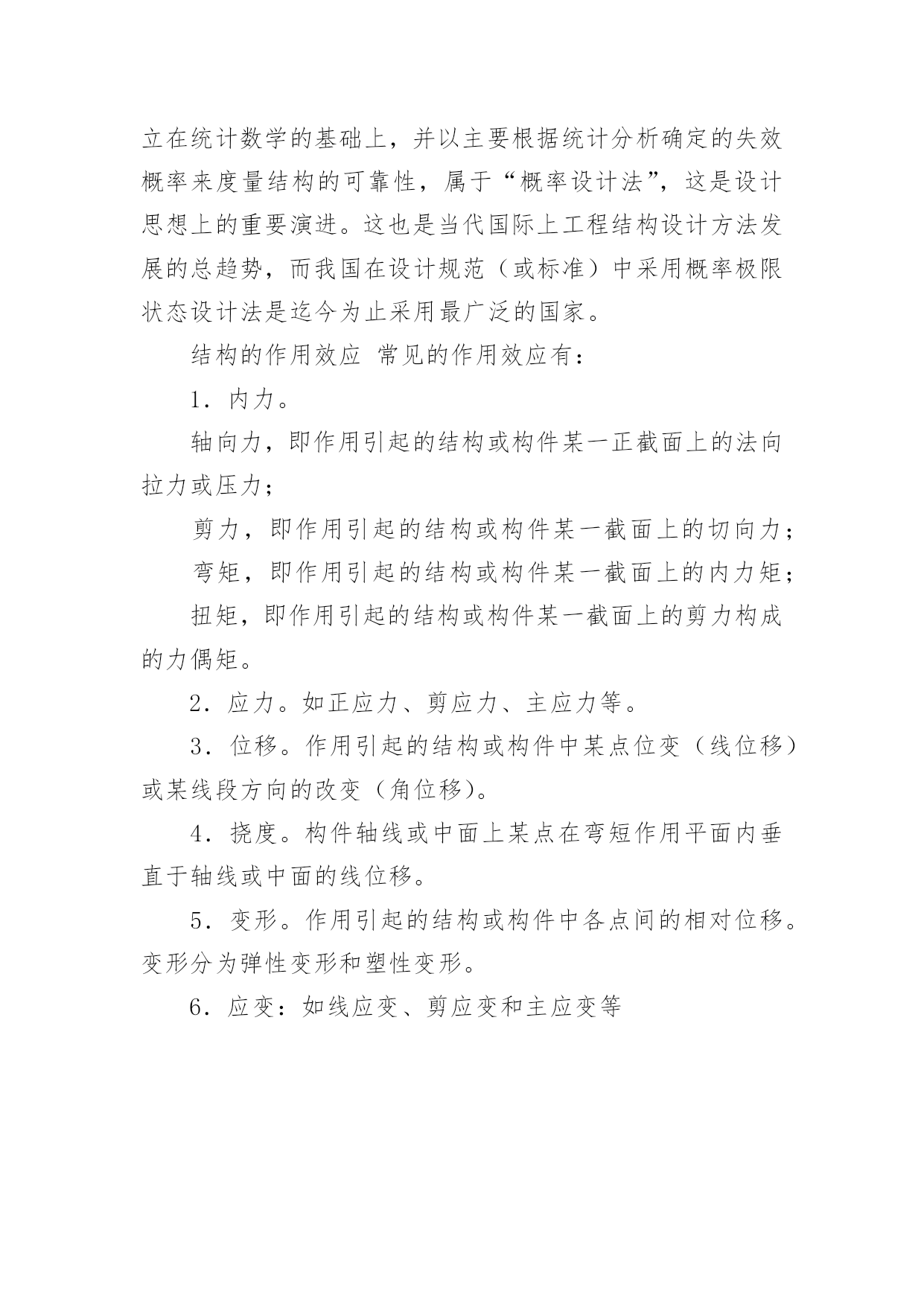 立在统计数学的基础上，并以主要根据统计分析确定的失效概率来度量结构的可靠性，属于“概率设计法”，这是设计思想上的重要演进。这也是当代国际上工程结构设计方法发展的总趋势，而我国在设计规范（或标准）中采用概率极限状态设计法是迄今为止采用最广泛的国家。

结构的作用效应 常见的作用效应有：

1．内力。

轴向力，即作用引起的结构或构件某一正截面上的法向拉力或压力；

剪力，即作用引起的结构或构件某一截面上的切向力；

弯矩，即作用引起的结构或构件某一截面上的内力矩；

扭矩，即作用引起的结构或构件某一截面上的剪力构成的力偶矩。

2．应力。如正应力、剪应力、主应力等。

3．位移。作用引起的结构或构件中某点位变（线位移）或某线段方向的改变（角位移）。

4．挠度。构件轴线或中面上某点在弯短作用平面内垂直于轴线或中面的线位移。

5．变形。作用引起的结构或构件中各点间的相对位移。变形分为弹性变形和塑性变形。

6．应变：如线应变、剪应变和主应变等